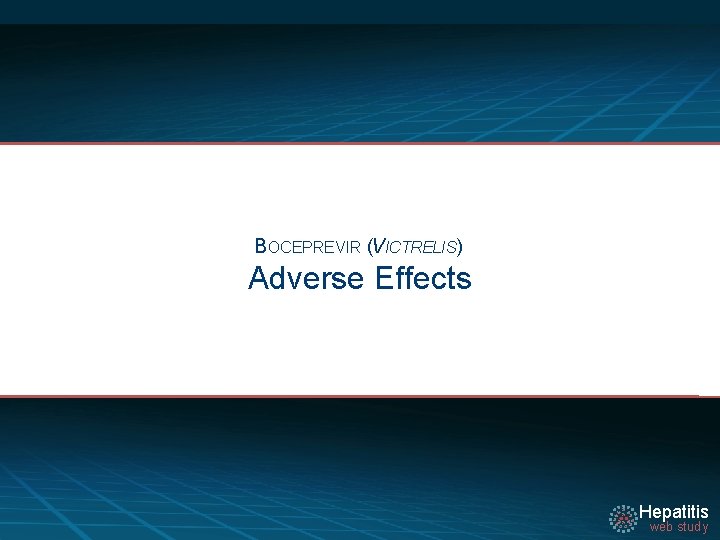 BOCEPREVIR (VICTRELIS)
Adverse Effects

Hepatitis
web study